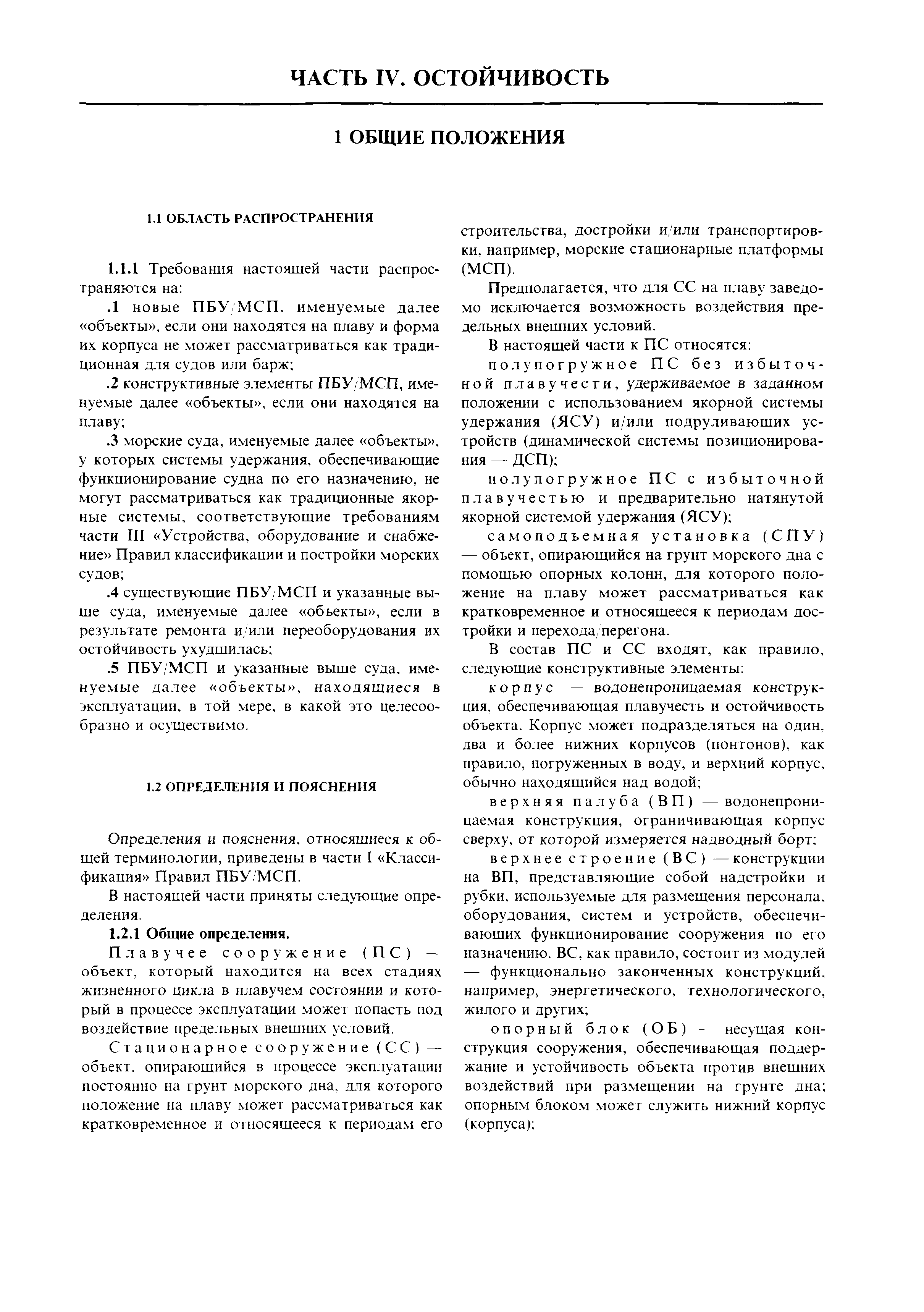 ЧАСТЬ IV. ОСТОЙЧИВОСТЬ

1 ОБЩИЕ ПОЛОЖЕНИЯ

1.1 ОБЛАСТЬ РАСПРОСТРАНЕНИЯ

1.1.1 Требования настоящей части распространяются на:

.1 новые ПБУ/МСП, именуемые далее «объекты», если они находятся на плаву и форма их корпуса не может рассматриваться как традиционная для судов или барж;

.2 конструктивные элементы ПБУ/МСП, именуемые далее «объекты», если они находятся на плаву;

.3 морские суда, именуемые далее «объекты», у которых системы удержания, обеспечивающие функционирование судна по его назначению, не могут рассматриваться как традиционные якорные системы, соответствующие требованиям части III «Устройства, оборудование и снабжение» Правил классификации и постройки морских судов;

.4 существующие ПБУ/МСП и указанные выше суда, именуемые далее «объекты», если в результате ремонта и/или переоборудования их остойчивость ухудшилась;

.5 ПБУ/МСП и указанные выше суда, именуемые далее «объекты», находящиеся в эксплуатации, в той мере, в какой это целесообразно и осуществимо.

1.2 ОПРЕДЕЛЕНИЯ И ПОЯСНЕНИЯ

Определения и пояснения, относящиеся к общей терминологии, приведены в части I «Классификация» Правил ПБУ/МСП.

В настоящей части приняты следующие определения.

1.2.1 Общие определения.

Плавучее сооружение (ПС) — объект, который находится на всех стадиях жизненного цикла в плавучем состоянии и который в процессе эксплуатации может попасть под воздействие предельных внешних условий.

Стационарное сооружение (СС) — объект, опирающийся в процессе эксплуатации постоянно на грунт морского дна, для которого положение на плаву может рассматриваться как кратковременное и относящееся к периодам его строительства, достройки и/или транспортировки, например, морские стационарные платформы (МСП).

Предполагается, что для СС на плаву заведомо исключается возможность воздействия предельных внешних условий.

В настоящей части к ПС относятся:

полупогружное ПС без избыточной плавучести, удерживаемое в заданном положении с использованием якорной системы удержания (ЯСУ) и/или подруливающих устройств (динамической системы позиционирования — ДСП);

полупогружное ПС с избыточной плавучестью и предварительно натянутой якорной системой удержания (ЯСУ);

самоподъемная установка (СПУ) — объект, опирающийся на грунт морского дна с помощью опорных колонн, для которого положение на плаву может рассматриваться как кратковременное и относящееся к периодам достройки и перехода/перегона.

В состав ПС и СС входят, как правило, следующие конструктивные элементы:

корпус — водонепроницаемая конструкция, обеспечивающая плавучесть и остойчивость объекта. Корпус может подразделяться на один, два и более нижних корпусов (понтонов), как правило, погруженных в воду, и верхний корпус, обычно находящийся над водой;

верхняя палуба (ВП) — водонепроницаемая конструкция, ограничивающая корпус сверху, от которой измеряется надводный борт;

верхнее строение (ВС) — конструкции на ВП, представляющие собой надстройки и рубки, используемые для размещения персонала, оборудования, систем и устройств, обеспечивающих функционирование сооружения по его назначению. ВС, как правило, состоит из модулей — функционально законченных конструкций, например, энергетического, технологического, жилого и других;

опорный блок (ОБ) — несущая конструкция сооружения, обеспечивающая поддержание и устойчивость объекта против внешних воздействий при размещении на грунте дна; опорным блоком может служить нижний корпус (корпуса);